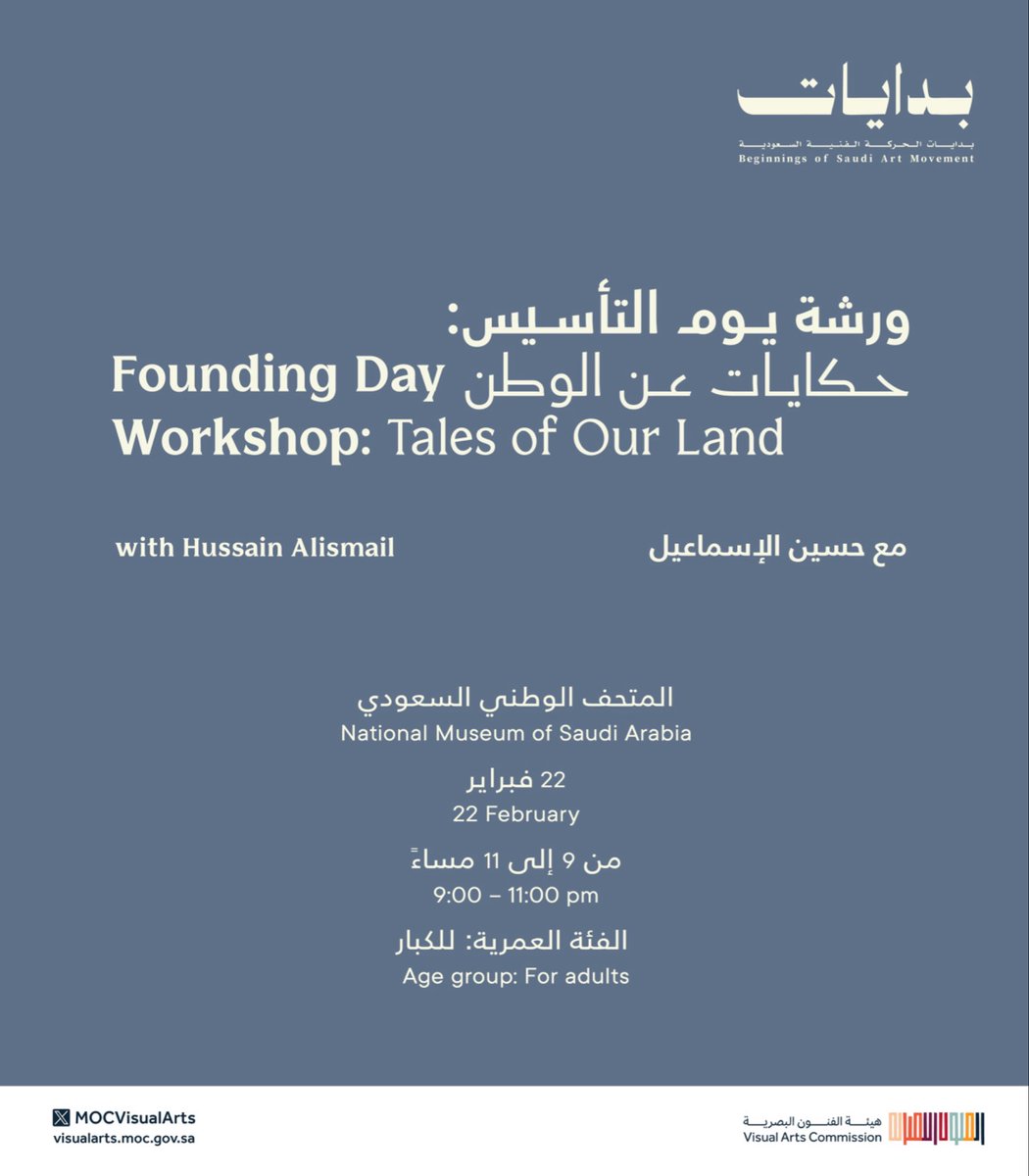 بدايات
بدايات الحركة الفنية السعودية
Beginnings of Saudi Art Movement

ورشة يوم التأسيس:
حكايات عن الوطن

Founding Day
Workshop: Tales of Our Land

مع حسين الإسماعيل

with Hussain Alismail

المتحف الوطني السعودي
National Museum of Saudi Arabia

22 فبراير
22 February

من 9 إلى 11 مساءً
9:00 – 11:00 pm

الفئة العمرية: للكبار
Age group: For adults

MOCVisualArts
visualarts.moc.gov.sa

هيئة الفنون البصرية
Visual Arts Commission